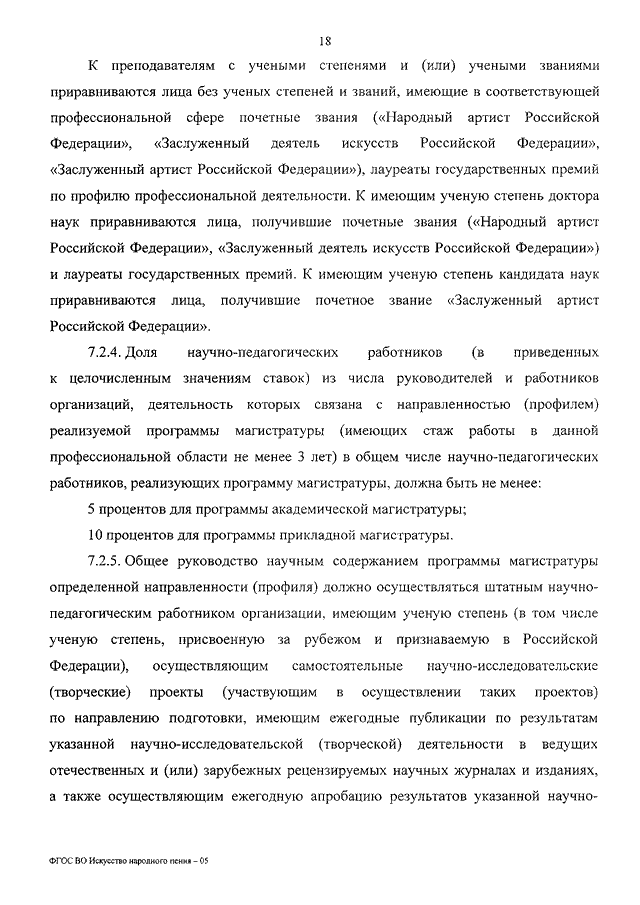 18

К преподавателям с учеными степенями и (или) учеными званиями приравниваются лица без ученых степеней и званий, имеющие в соответствующей профессиональной сфере почетные звания («Народный артист Российской Федерации», «Заслуженный деятель искусств Российской Федерации», «Заслуженный артист Российской Федерации»), лауреаты государственных премий по профилю профессиональной деятельности. К имеющим ученую степень доктора наук приравниваются лица, получившие почетные звания («Народный артист Российской Федерации», «Заслуженный деятель искусств Российской Федерации») и лауреаты государственных премий. К имеющим ученую степень кандидата наук приравниваются лица, получившие почетное звание «Заслуженный артист Российской Федерации».

7.2.4. Доля научно-педагогических работников (в приведенных к целочисленным значениям ставок) из числа руководителей и работников организаций, деятельность которых связана с направленностью (профилем) реализуемой программы магистратуры (имеющих стаж работы в данной профессиональной области не менее 3 лет) в общем числе научно-педагогических работников, реализующих программу магистратуры, должна быть не менее:

5 процентов для программы академической магистратуры;

10 процентов для программы прикладной магистратуры.

7.2.5. Общее руководство научным содержанием программы магистратуры определенной направленности (профиля) должно осуществляться штатным научно-педагогическим работником организации, имеющим ученую степень (в том числе ученую степень, присвоенную за рубежом и признаваемую в Российской Федерации), осуществляющим самостоятельные научно-исследовательские (творческие) проекты (участвующим в осуществлении таких проектов) по направлению подготовки, имеющим ежегодные публикации по результатам указанной научно-исследовательской (творческой) деятельности в ведущих отечественных и (или) зарубежных рецензируемых научных журналах и изданиях, а также осуществляющим ежегодную апробацию результатов указанной научно-

ФГОС ВО Искусство народного пения – 05